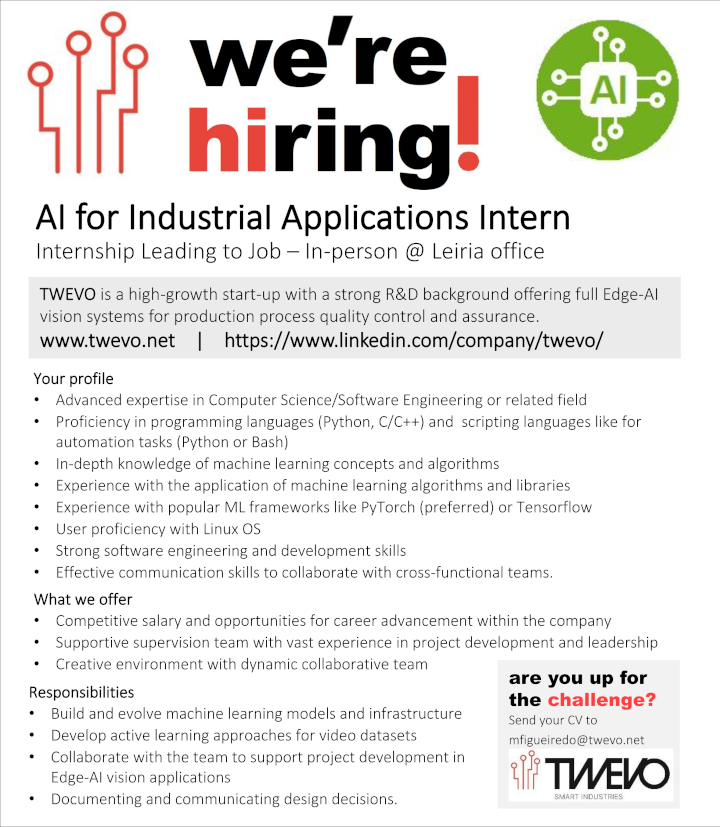 we're hiring!

AI

AI for Industrial Applications Intern
Internship Leading to Job – In-person @ Leiria office

TWEVO is a high-growth start-up with a strong R&D background offering full Edge-AI vision systems for production process quality control and assurance.
www.twevo.net | https://www.linkedin.com/company/twevo/

Your profile
• Advanced expertise in Computer Science/Software Engineering or related field
• Proficiency in programming languages (Python, C/C++) and scripting languages like for automation tasks (Python or Bash)
• In-depth knowledge of machine learning concepts and algorithms
• Experience with the application of machine learning algorithms and libraries
• Experience with popular ML frameworks like PyTorch (preferred) or Tensorflow
• User proficiency with Linux OS
• Strong software engineering and development skills
• Effective communication skills to collaborate with cross-functional teams.

What we offer
• Competitive salary and opportunities for career advancement within the company
• Supportive supervision team with vast experience in project development and leadership
• Creative environment with dynamic collaborative team

Responsibilities
• Build and evolve machine learning models and infrastructure
• Develop active learning approaches for video datasets
• Collaborate with the team to support project development in Edge-AI vision applications
• Documenting and communicating design decisions.

are you up for the challenge?
Send your CV to
mfigueiredo@twevo.net

TWEVO
SMART INDUSTRIES